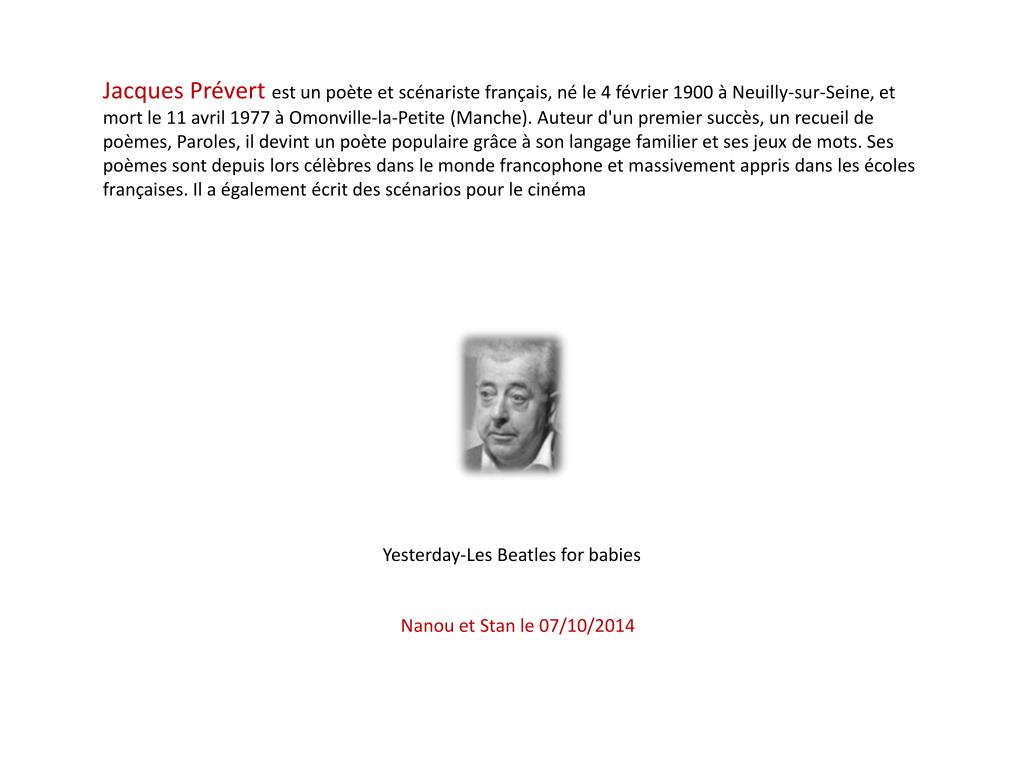 Jacques Prévert est un poète et scénariste français, né le 4 février 1900 à Neuilly-sur-Seine, et mort le 11 avril 1977 à Omonville-la-Petite (Manche). Auteur d'un premier succès, un recueil de poèmes, Paroles, il devint un poète populaire grâce à son langage familier et ses jeux de mots. Ses poèmes sont depuis lors célèbres dans le monde francophone et massivement appris dans les écoles françaises. Il a également écrit des scénarios pour le cinéma

Yesterday-Les Beatles for babies

Nanou et Stan le 07/10/2014